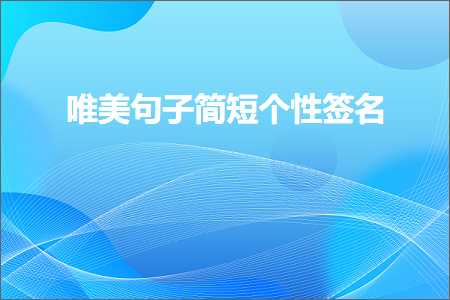 唯美句子简短个性签名